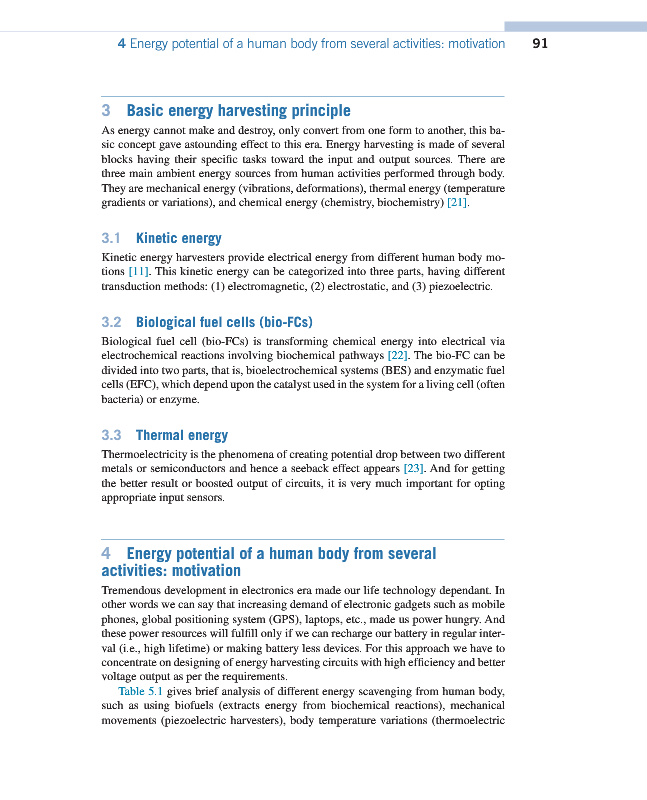 4 Energy potential of a human body from several activities: motivation 91

3 Basic energy harvesting principle

As energy cannot make and destroy, only convert from one form to another, this basic concept gave astounding effect to this era. Energy harvesting is made of several blocks having their specific tasks toward the input and output sources. There are three main ambient energy sources from human activities performed through body. They are mechanical energy (vibrations, deformations), thermal energy (temperature gradients or variations), and chemical energy (chemistry, biochemistry) [21].

3.1 Kinetic energy

Kinetic energy harvesters provide electrical energy from different human body motions [11]. This kinetic energy can be categorized into three parts, having different transduction methods: (1) electromagnetic, (2) electrostatic, and (3) piezoelectric.

3.2 Biological fuel cells (bio-FCs)

Biological fuel cell (bio-FCs) is transforming chemical energy into electrical via electrochemical reactions involving biochemical pathways [22]. The bio-FC can be divided into two parts, that is, bioelectrochemical systems (BES) and enzymatic fuel cells (EFC), which depend upon the catalyst used in the system for a living cell (often bacteria) or enzyme.

3.3 Thermal energy

Thermoelectricity is the phenomena of creating potential drop between two different metals or semiconductors and hence a seeback effect appears [23]. And for getting the better result or boosted output of circuits, it is very much important for opting appropriate input sensors.

4 Energy potential of a human body from several activities: motivation

Tremendous development in electronics era made our life technology dependant. In other words we can say that increasing demand of electronic gadgets such as mobile phones, global positioning system (GPS), laptops, etc., made us power hungry. And these power resources will fulfill only if we can recharge our battery in regular interval (i.e., high lifetime) or making battery less devices. For this approach we have to concentrate on designing of energy harvesting circuits with high efficiency and better voltage output as per the requirements.

Table 5.1 gives brief analysis of different energy scavenging from human body, such as using biofuels (extracts energy from biochemical reactions), mechanical movements (piezoelectric harvesters), body temperature variations (thermoelectric